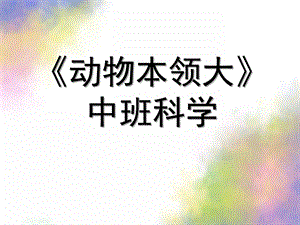 《动物本领大》
中班科学